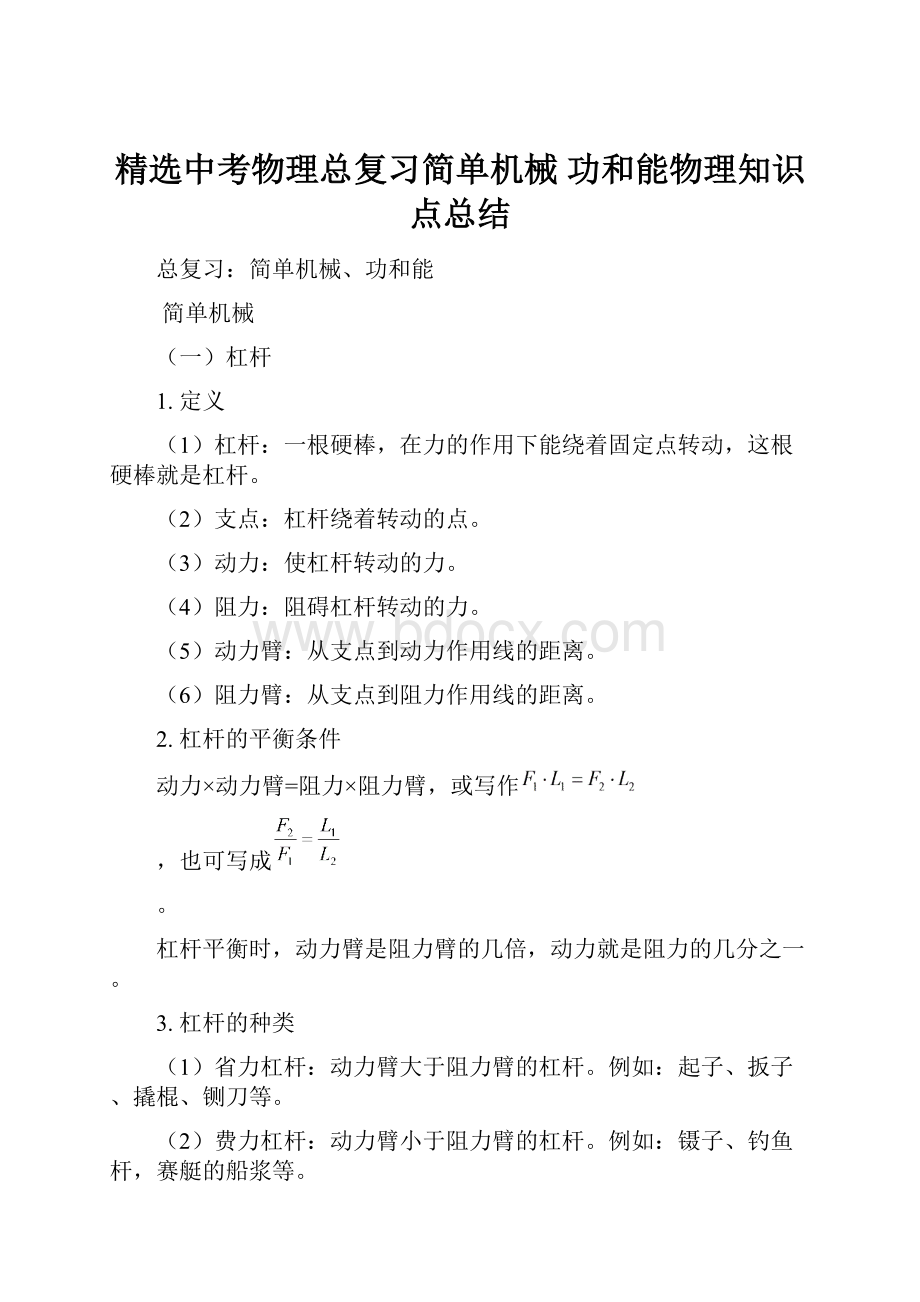 精选中考物理总复习简单机械 功和能物理知识点总结

总复习：简单机械、功和能

简单机械

（一）杠杆

1. 定义

（1）杠杆：一根硬棒，在力的作用下能绕着固定点转动，这根硬棒就是杠杆。

（2）支点：杠杆绕着转动的点。

（3）动力：使杠杆转动的力。

（4）阻力：阻碍杠杆转动的力。

（5）动力臂：从支点到动力作用线的距离。

（6）阻力臂：从支点到阻力作用线的距离。

2. 杠杆的平衡条件

动力×动力臂=阻力×阻力臂，或写作$F_1 \cdot L_1 = F_2 \cdot L_2$

，也可写成$\frac{F_2}{F_1} = \frac{L_1}{L_2}$

。

杠杆平衡时，动力臂是阻力臂的几倍，动力就是阻力的几分之一。

3. 杠杆的种类

（1）省力杠杆：动力臂大于阻力臂的杠杆。例如：起子、扳子、撬棍、铡刀等。

（2）费力杠杆：动力臂小于阻力臂的杠杆。例如：镊子、钓鱼杆，赛艇的船浆等。

www.bdocx.com